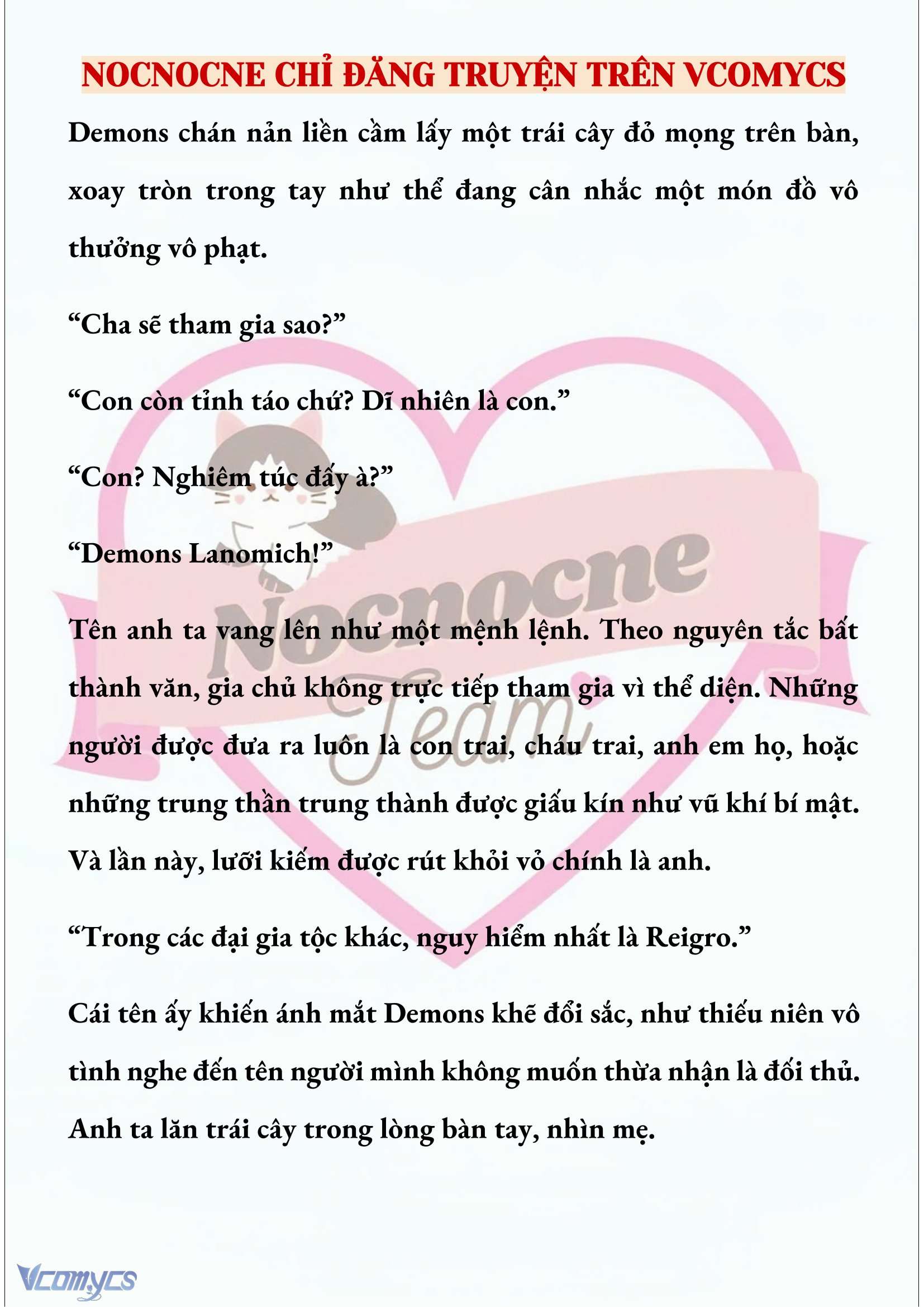 NOCNOCNE CHỈ ĐĂNG TRUYỆN TRÊN VCOMYCS

Demons chán nản liền cầm lấy một trái cây đỏ mọng trên bàn, xoay tròn trong tay như thể đang cân nhắc một món đồ vô thưởng vô phạt.

“Cha sẽ tham gia sao?”

“Con còn tỉnh táo chứ? Dĩ nhiên là con.”

“Con? Nghiêm túc đấy à?”

“Demons Lanomich!”

Tên anh ta vang lên như một mệnh lệnh. Theo nguyên tắc bất thành văn, gia chủ không trực tiếp tham gia vì thể diện. Những người được đưa ra luôn là con trai, cháu trai, anh em họ, hoặc những trung thần trung thành được giấu kín như vũ khí bí mật. Và lần này, lưỡi kiếm được rút khỏi vỏ chính là anh.

“Trong các đại gia tộc khác, nguy hiểm nhất là Reigro.”

Cái tên ấy khiến ánh mắt Demons khẽ đổi sắc, như thiếu niên vô tình nghe đến tên người mình không muốn thừa nhận là đối thủ. Anh ta lăn trái cây trong lòng bàn tay, nhìn mẹ.

Nocnocne Team

Vcomycs